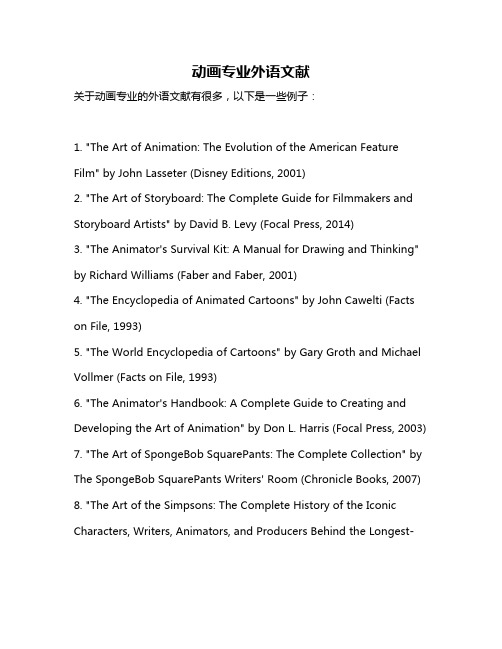 动画专业外语文献

关于动画专业的外语文献有很多，以下是一些例子：

1. "The Art of Animation: The Evolution of the American Feature Film" by John Lasseter (Disney Editions, 2001)
2. "The Art of Storyboard: The Complete Guide for Filmmakers and Storyboard Artists" by David B. Levy (Focal Press, 2014)
3. "The Animator's Survival Kit: A Manual for Drawing and Thinking" by Richard Williams (Faber and Faber, 2001)
4. "The Encyclopedia of Animated Cartoons" by John Cawelti (Facts on File, 1993)
5. "The World Encyclopedia of Cartoons" by Gary Groth and Michael Vollmer (Facts on File, 1993)
6. "The Animator's Handbook: A Complete Guide to Creating and Developing the Art of Animation" by Don L. Harris (Focal Press, 2003)
7. "The Art of SpongeBob SquarePants: The Complete Collection" by The SpongeBob SquarePants Writers' Room (Chronicle Books, 2007)
8. "The Art of the Simpsons: The Complete History of the Iconic Characters, Writers, Animators, and Producers Behind the Longest-